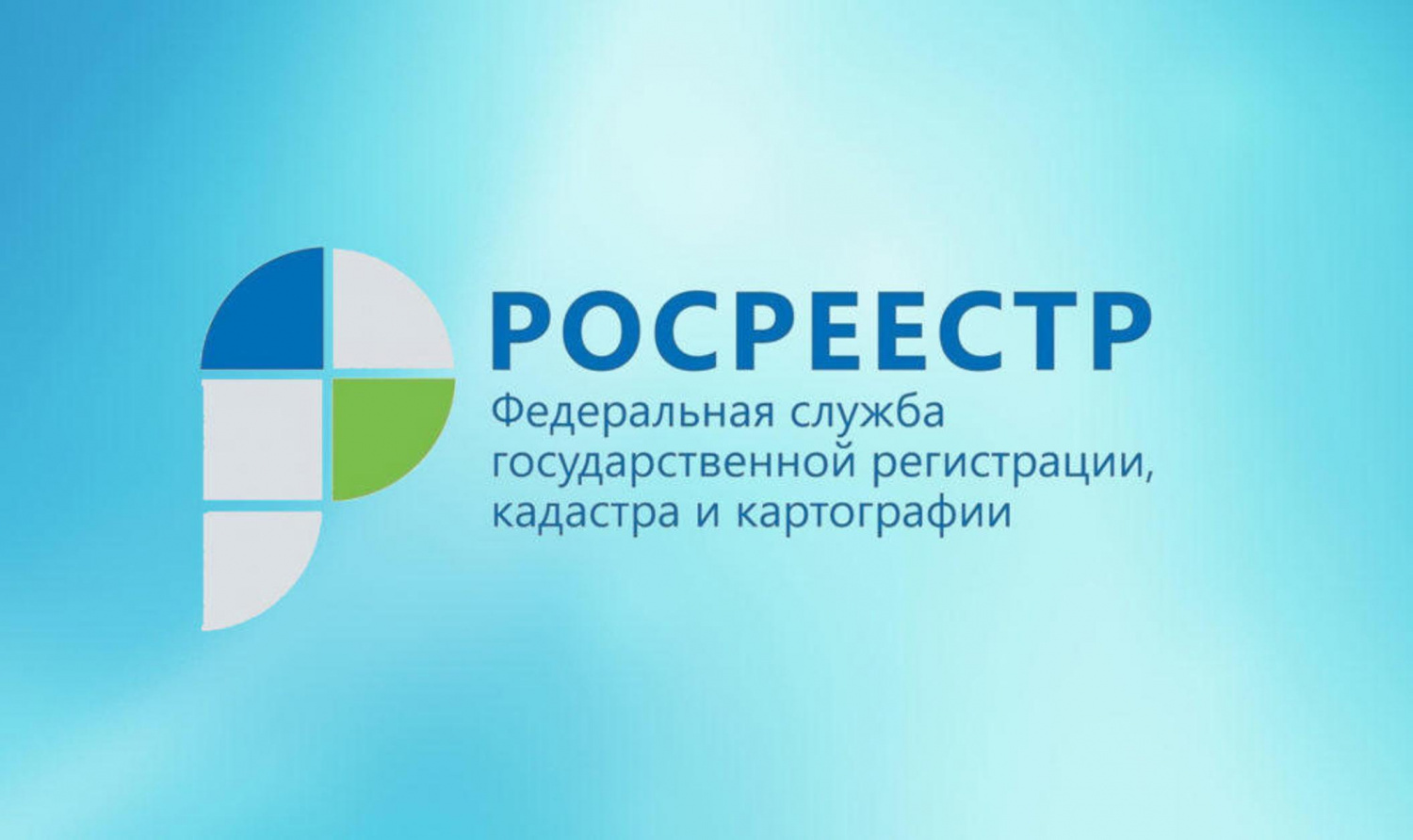 РОСРЕЕСТР
Федеральная служба государственной регистрации, кадастра и картографии